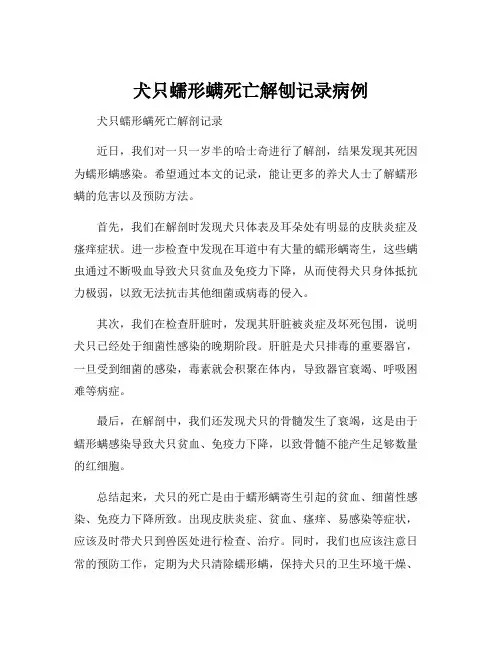 犬只蠕形螨死亡解刨记录病例

犬只蠕形螨死亡解剖记录

近日，我们对一只一岁半的哈士奇进行了解剖，结果发现其死因为蠕形螨感染。希望通过本文的记录，能让更多的养犬人士了解蠕形螨的危害以及预防方法。

首先，我们在解剖时发现犬只体表及耳朵处有明显的皮肤炎症及瘙痒症状。进一步检查中发现在耳道中有大量的蠕形螨寄生，这些螨虫通过不断吸血导致犬只贫血及免疫力下降，从而使得犬只身体抵抗力极弱，以致无法抗击其他细菌或病毒的侵入。

其次，我们在检查肝脏时，发现其肝脏被炎症及坏死包围，说明犬只已经处于细菌性感染的晚期阶段。肝脏是犬只排毒的重要器官，一旦受到细菌的感染，毒素就会积聚在体内，导致器官衰竭、呼吸困难等病症。

最后，在解剖中，我们还发现犬只的骨髓发生了衰竭，这是由于蠕形螨感染导致犬只贫血、免疫力下降，以致骨髓不能产生足够数量的红细胞。

总结起来，犬只的死亡是由于蠕形螨寄生引起的贫血、细菌性感染、免疫力下降所致。出现皮肤炎症、贫血、瘙痒、易感染等症状，应该及时带犬只到兽医处进行检查、治疗。同时，我们也应该注意日常的预防工作，定期为犬只清除蠕形螨，保持犬只的卫生环境干燥、